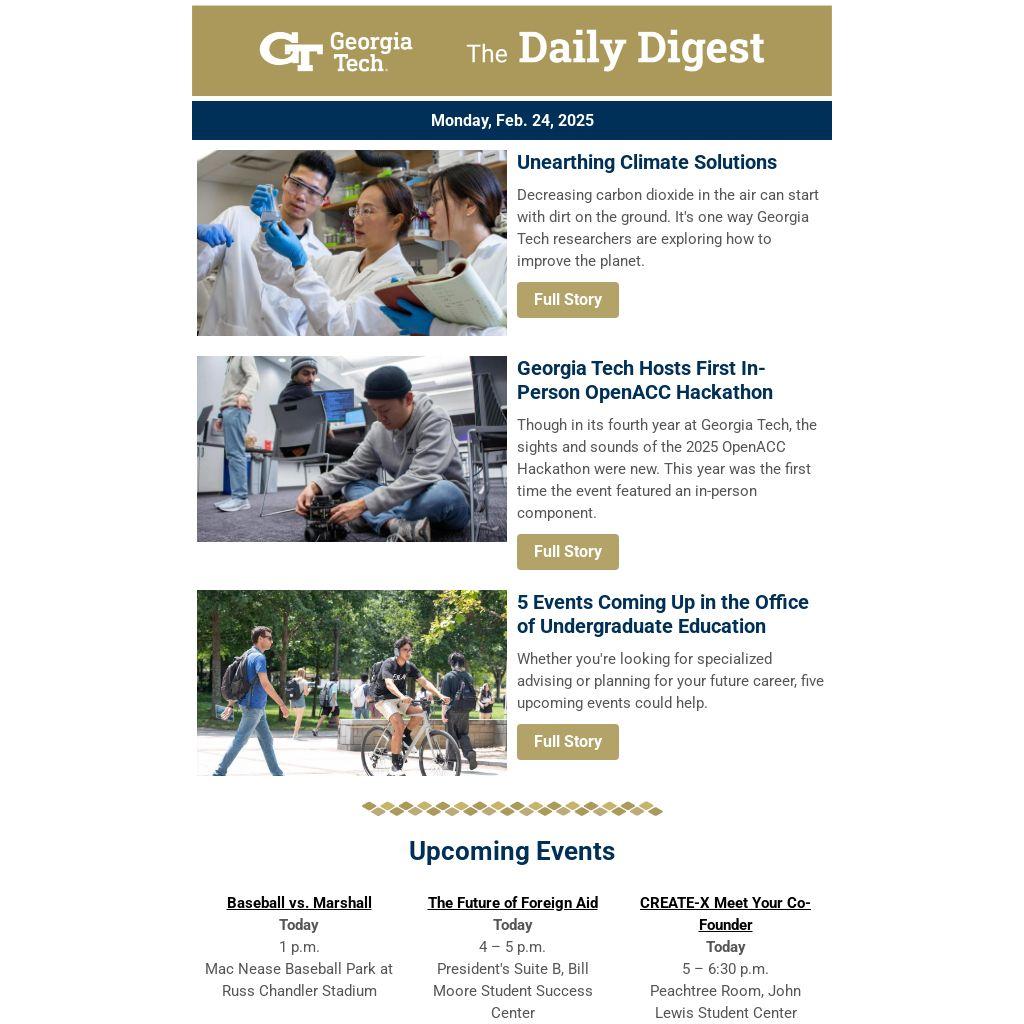 GT Georgia Tech. The Daily Digest

Monday, Feb. 24, 2025

Unearthing Climate Solutions

Decreasing carbon dioxide in the air can start with dirt on the ground. It's one way Georgia Tech researchers are exploring how to improve the planet.

Full Story

Georgia Tech Hosts First In-Person OpenACC Hackathon

Though in its fourth year at Georgia Tech, the sights and sounds of the 2025 OpenACC Hackathon were new. This year was the first time the event featured an in-person component.

Full Story

5 Events Coming Up in the Office of Undergraduate Education

Whether you're looking for specialized advising or planning for your future career, five upcoming events could help.

Full Story

Upcoming Events

Baseball vs. Marshall
Today
1 p.m.
Mac Nease Baseball Park at Russ Chandler Stadium

The Future of Foreign Aid
Today
4 – 5 p.m.
President's Suite B, Bill Moore Student Success Center

CREATE-X Meet Your Co-Founder
Today
5 – 6:30 p.m.
Peachtree Room, John Lewis Student Center